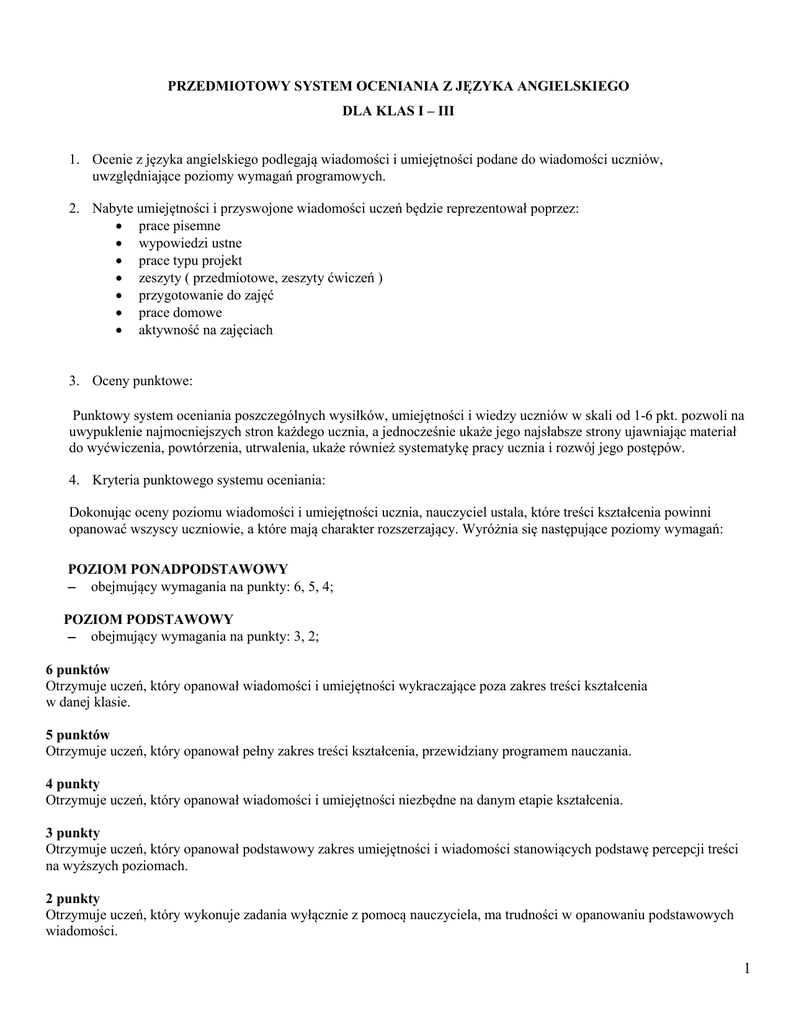 PRZEDMIOTOWY SYSTEM OCENIANIA Z JĘZYKA ANGIELSKIEGO
DLA KLAS I – III

1. Ocenie z języka angielskiego podlegają wiadomości i umiejętności podane do wiadomości uczniów, uwzględniające poziomy wymagań programowych.

2. Nabyte umiejętności i przyswojone wiadomości uczeń będzie reprezentował poprzez:
• prace pisemne
• wypowiedzi ustne
• prace typu projekt
• zeszyty ( przedmiotowe, zeszyty ćwiczeń )
• przygotowanie do zajęć
• prace domowe
• aktywność na zajęciach

3. Oceny punktowe:

Punktowy system oceniania poszczególnych wysiłków, umiejętności i wiedzy uczniów w skali od 1-6 pkt. pozwoli na uwypuklenie najmocniejszych stron każdego ucznia, a jednocześnie ukaże jego najsłabsze strony ujawniając materiał do wyćwiczenia, powtórzenia, utrwalenia, ukaże również systematykę pracy ucznia i rozwój jego postępów.

4. Kryteria punktowego systemu oceniania:

Dokonując oceny poziomu wiadomości i umiejętności ucznia, nauczyciel ustala, które treści kształcenia powinni opanować wszyscy uczniowie, a które mają charakter rozszerzający. Wyróżnia się następujące poziomy wymagań:

POZIOM PONADPODSTAWOWY
– obejmujący wymagania na punkty: 6, 5, 4;

POZIOM PODSTAWOWY
– obejmujący wymagania na punkty: 3, 2;

6 punktów
Otrzymuje uczeń, który opanował wiadomości i umiejętności wykraczające poza zakres treści kształcenia w danej klasie.

5 punktów
Otrzymuje uczeń, który opanował pełny zakres treści kształcenia, przewidziany programem nauczania.

4 punkty
Otrzymuje uczeń, który opanował wiadomości i umiejętności niezbędne na danym etapie kształcenia.

3 punkty
Otrzymuje uczeń, który opanował podstawowy zakres umiejętności i wiadomości stanowiących podstawę percepcji treści na wyższych poziomach.

2 punkty
Otrzymuje uczeń, który wykonuje zadania wyłącznie z pomocą nauczyciela, ma trudności w opanowaniu podstawowych wiadomości.

1